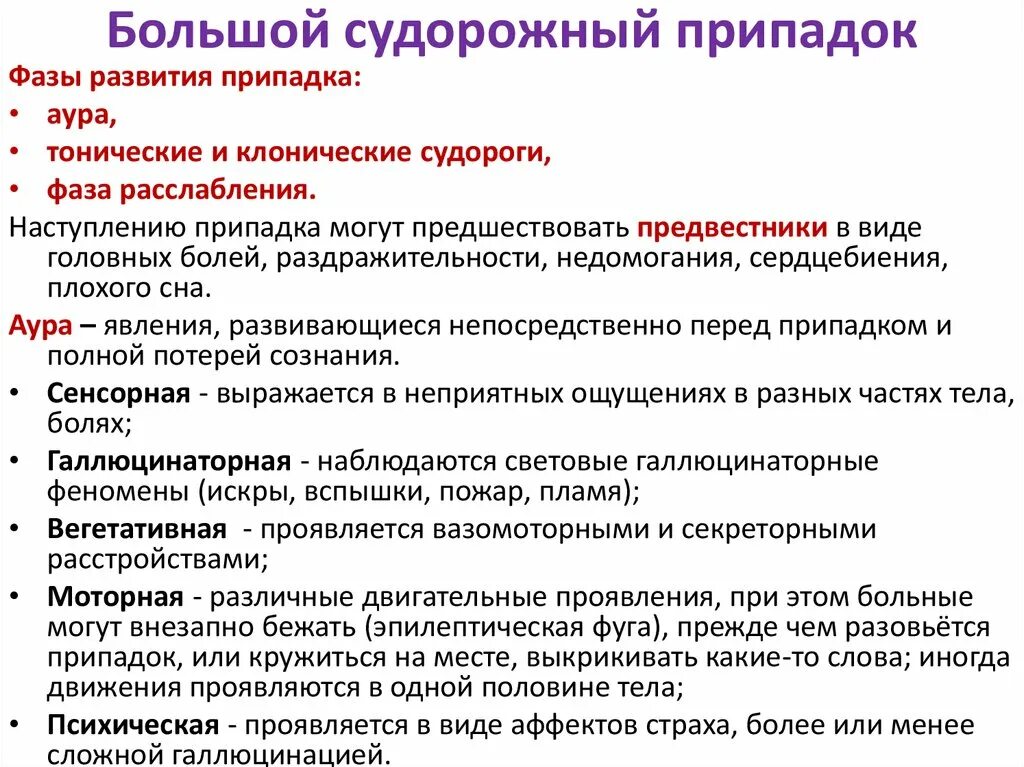 Большой судорожный припадок

Фазы развития припадка:
• аура,
• тонические и клонические судороги,
• фаза расслабления.

Наступлению припадка могут предшествовать предвестники в виде головных болей, раздражительности, недомогания, сердцебиения, плохого сна.

Аура – явления, развивающиеся непосредственно перед припадком и полной потерей сознания.

• Сенсорная - выражается в неприятных ощущениях в разных частях тела, болях;
• Галлюцинаторная - наблюдаются световые галлюцинаторные феномены (искры, вспышки, пожар, пламя);
• Вегетативная - проявляется вазомоторными и секреторными расстройствами;
• Моторная - различные двигательные проявления, при этом больные могут внезапно бежать (эпилептическая фуга), прежде чем разовьётся припадок, или кружиться на месте, выкрикивать какие-то слова; иногда движения проявляются в одной половине тела;
• Психическая - проявляется в виде аффектов страха, более или менее сложной галлюцинацией.